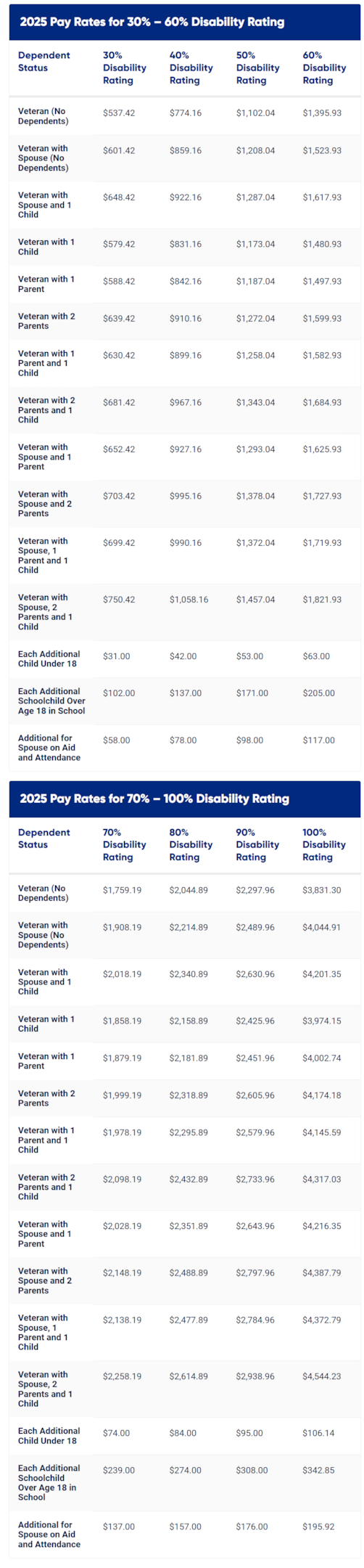 2025 Pay Rates for 30% – 60% Disability Rating

| Dependent Status | 30% Disability Rating | 40% Disability Rating | 50% Disability Rating | 60% Disability Rating |
|---|---|---|---|---|
| Veteran (No Dependents) | \$537.42 | \$774.16 | \$1,102.04 | \$1,395.93 |
| Veteran with Spouse (No Dependents) | \$601.42 | \$859.16 | \$1,208.04 | \$1,523.93 |
| Veteran with Spouse and 1 Child | \$648.42 | \$922.16 | \$1,287.04 | \$1,617.93 |
| Veteran with 1 Child | \$579.42 | \$831.16 | \$1,173.04 | \$1,480.93 |
| Veteran with 1 Parent | \$588.42 | \$842.16 | \$1,187.04 | \$1,497.93 |
| Veteran with 2 Parents | \$639.42 | \$910.16 | \$1,272.04 | \$1,599.93 |
| Veteran with 1 Parent and 1 Child | \$630.42 | \$899.16 | \$1,258.04 | \$1,582.93 |
| Veteran with 2 Parents and 1 Child | \$681.42 | \$967.16 | \$1,343.04 | \$1,684.93 |
| Veteran with Spouse and 1 Parent | \$652.42 | \$927.16 | \$1,293.04 | \$1,625.93 |
| Veteran with Spouse and 2 Parents | \$703.42 | \$995.16 | \$1,378.04 | \$1,727.93 |
| Veteran with Spouse, 1 Parent and 1 Child | \$699.42 | \$990.16 | \$1,372.04 | \$1,719.93 |
| Veteran with Spouse, 2 Parents and 1 Child | \$750.42 | \$1,058.16 | \$1,457.04 | \$1,821.93 |
| Each Additional Child Under 18 | \$31.00 | \$42.00 | \$53.00 | \$63.00 |
| Each Additional Schoolchild Over Age 18 in School | \$102.00 | \$137.00 | \$171.00 | \$205.00 |
| Additional for Spouse on Aid and Attendance | \$58.00 | \$78.00 | \$98.00 | \$117.00 |

2025 Pay Rates for 70% – 100% Disability Rating

| Dependent Status | 70% Disability Rating | 80% Disability Rating | 90% Disability Rating | 100% Disability Rating |
|---|---|---|---|---|
| Veteran (No Dependents) | \$1,759.19 | \$2,044.89 | \$2,297.96 | \$3,831.30 |
| Veteran with Spouse (No Dependents) | \$1,908.19 | \$2,214.89 | \$2,489.96 | \$4,044.91 |
| Veteran with Spouse and 1 Child | \$2,018.19 | \$2,340.89 | \$2,630.96 | \$4,201.35 |
| Veteran with 1 Child | \$1,858.19 | \$2,158.89 | \$2,425.96 | \$3,974.15 |
| Veteran with 1 Parent | \$1,879.19 | \$2,181.89 | \$2,451.96 | \$4,002.74 |
| Veteran with 2 Parents | \$1,999.19 | \$2,318.89 | \$2,605.96 | \$4,174.18 |
| Veteran with 1 Parent and 1 Child | \$1,978.19 | \$2,295.89 | \$2,579.96 | \$4,145.59 |
| Veteran with 2 Parents and 1 Child | \$2,098.19 | \$2,432.89 | \$2,733.96 | \$4,317.03 |
| Veteran with Spouse and 1 Parent | \$2,028.19 | \$2,351.89 | \$2,643.96 | \$4,216.35 |
| Veteran with Spouse and 2 Parents | \$2,148.19 | \$2,488.89 | \$2,797.96 | \$4,387.79 |
| Veteran with Spouse, 1 Parent and 1 Child | \$2,138.19 | \$2,477.89 | \$2,784.96 | \$4,372.79 |
| Veteran with Spouse, 2 Parents and 1 Child | \$2,258.19 | \$2,614.89 | \$2,938.96 | \$4,544.23 |
| Each Additional Child Under 18 | \$74.00 | \$84.00 | \$95.00 | \$106.14 |
| Each Additional Schoolchild Over Age 18 in School | \$239.00 | \$274.00 | \$308.00 | \$342.85 |
| Additional for Spouse on Aid and Attendance | \$137.00 | \$157.00 | \$176.00 | \$195.92 |